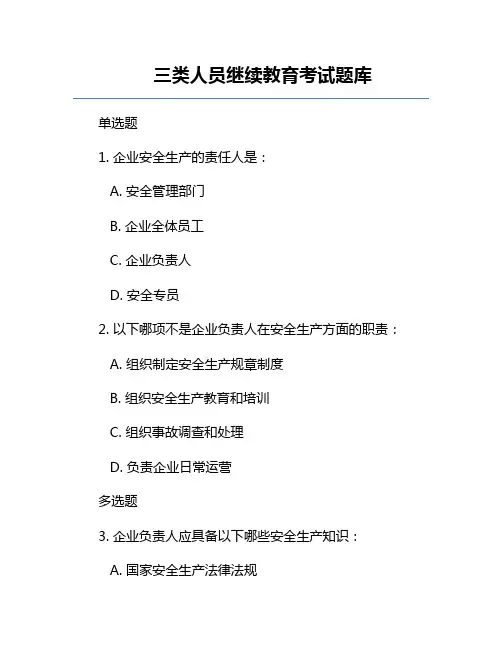 三类人员继续教育考试题库

单选题

1. 企业安全生产的责任人是：

A. 安全管理部门

B. 企业全体员工

C. 企业负责人

D. 安全专员

2. 以下哪项不是企业负责人在安全生产方面的职责：

A. 组织制定安全生产规章制度

B. 组织安全生产教育和培训

C. 组织事故调查和处理

D. 负责企业日常运营

多选题

3. 企业负责人应具备以下哪些安全生产知识：

A. 国家安全生产法律法规